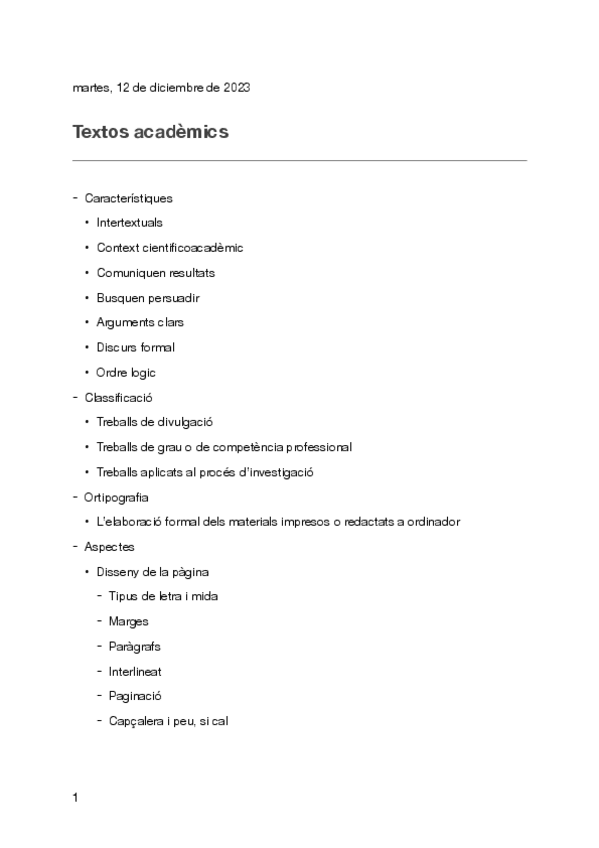 martes, 12 de diciembre de 2023

Textos acadèmics

- Característiques
  • Intertextuals
  • Context cientificoacadèmic
  • Comuniquen resultats
  • Busquen persuadir
  • Arguments clars
  • Discurs formal
  • Ordre logic
- Classificació
  • Treballs de divulgació
  • Treballs de grau o de competència professional
  • Treballs aplicats al procés d'investigació
- Ortipografia
  • L'elaboració formal dels materials impresos o redactats a ordinador
- Aspectes
  • Disseny de la pàgina
    - Tipus de letra i mida
    - Marges
    - Paràgrafs
    - Interlineat
    - Paginació
    - Capçalera i peu, si cal

1